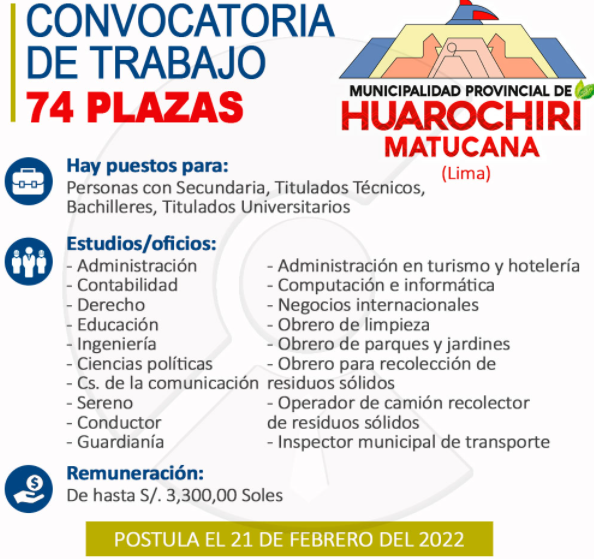 CONVOCATORIA DE TRABAJO
74 PLAZAS

MUNICIPALIDAD PROVINCIAL DE
HUAROCHIRI
MATUCANA
(Lima)

Hay puestos para:
Personas con Secundaria, Titulados Técnicos, Bachilleres, Titulados Universitarios

Estudios/oficios:
- Administración
- Contabilidad
- Derecho
- Educación
- Ingeniería
- Ciencias políticas
- Cs. de la comunicación
- Sereno
- Conductor
- Guardianía

- Administración en turismo y hotelería
- Computación e informática
- Negocios internacionales
- Obrero de limpieza
- Obrero de parques y jardines
- Obrero para recolección de residuos sólidos
- Operador de camión recolector de residuos sólidos
- Inspector municipal de transporte

Remuneración:
De hasta S/. 3,300,00 Soles

POSTULA EL 21 DE FEBRERO DEL 2022